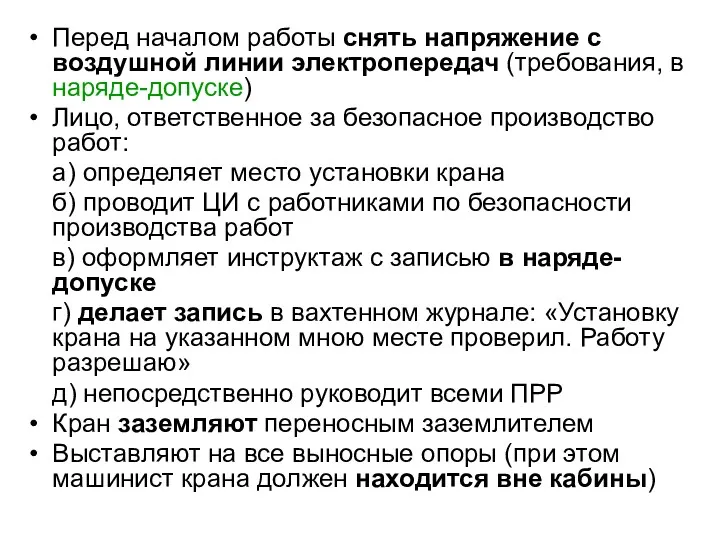 • Перед началом работы снять напряжение с воздушной линии электропередач (требования, в наряде-допуске)
• Лицо, ответственное за безопасное производство работ:
а) определяет место установки крана
б) проводит ЦИ с работниками по безопасности производства работ
в) оформляет инструктаж с записью в наряде-допуске
г) делает запись в вахтенном журнале: «Установку крана на указанном мною месте проверил. Работу разрешаю»
д) непосредственно руководит всеми ПРР
• Кран заземляют переносным заземлителем
• Выставляют на все выносные опоры (при этом машинист крана должен находится вне кабины)